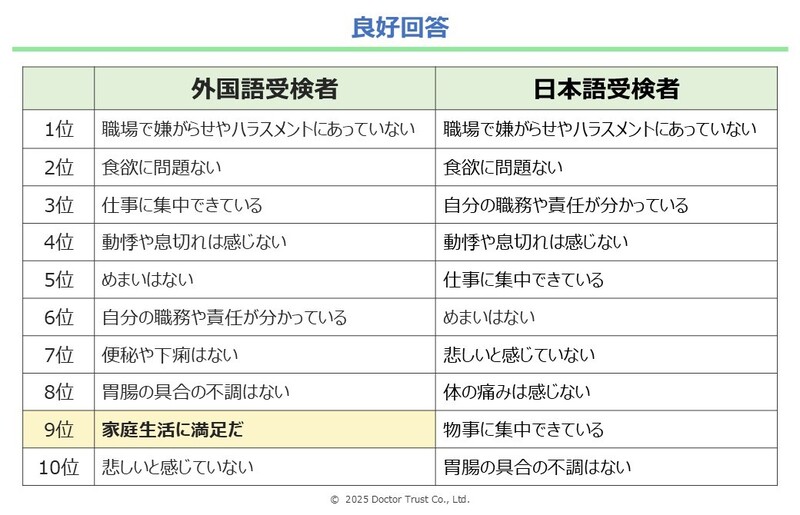 良好回答

|  | 外国語受検者 | 日本語受検者 |
|---|---|---|
| 1位 | 職場で嫌がらせやハラスメントにあっていない | 職場で嫌がらせやハラスメントにあっていない |
| 2位 | 食欲に問題ない | 食欲に問題ない |
| 3位 | 仕事に集中できている | 自分の職務や責任が分かっている |
| 4位 | 動悸や息切れは感じない | 動悸や息切れは感じない |
| 5位 | めまいはない | 仕事に集中できている |
| 6位 | 自分の職務や責任が分かっている | めまいはない |
| 7位 | 便秘や下痢はない | 悲しいと感じていない |
| 8位 | 胃腸の具合の不調はない | 体の痛みは感じない |
| 9位 | 家庭生活に満足だ | 物事に集中できている |
| 10位 | 悲しいと感じていない | 胃腸の具合の不調はない |

© 2025 Doctor Trust Co., Ltd.